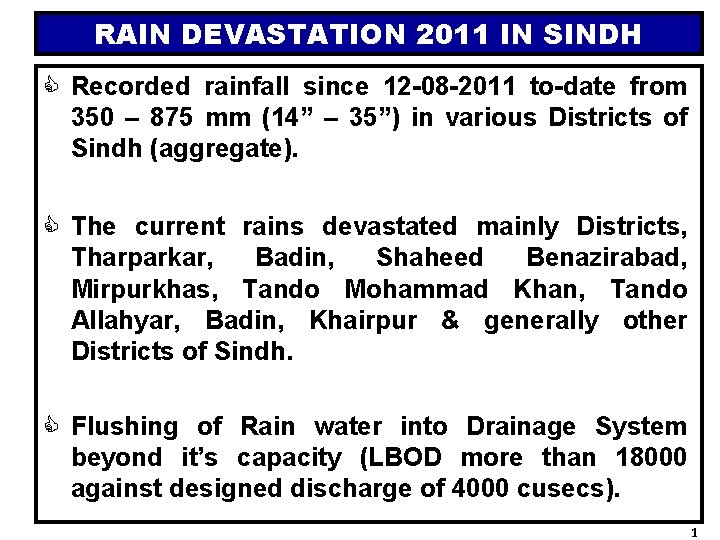 RAIN DEVASTATION 2011 IN SINDH

Recorded rainfall since 12-08-2011 to-date from 350 – 875 mm (14” – 35”) in various Districts of Sindh (aggregate).

The current rains devastated mainly Districts, Tharparkar, Badin, Shaheed Benazirabad, Mirpurkhas, Tando Mohammad Khan, Tando Allahyar, Badin, Khairpur & generally other Districts of Sindh.

Flushing of Rain water into Drainage System beyond it’s capacity (LBOD more than 18000 against designed discharge of 4000 cusecs).

1